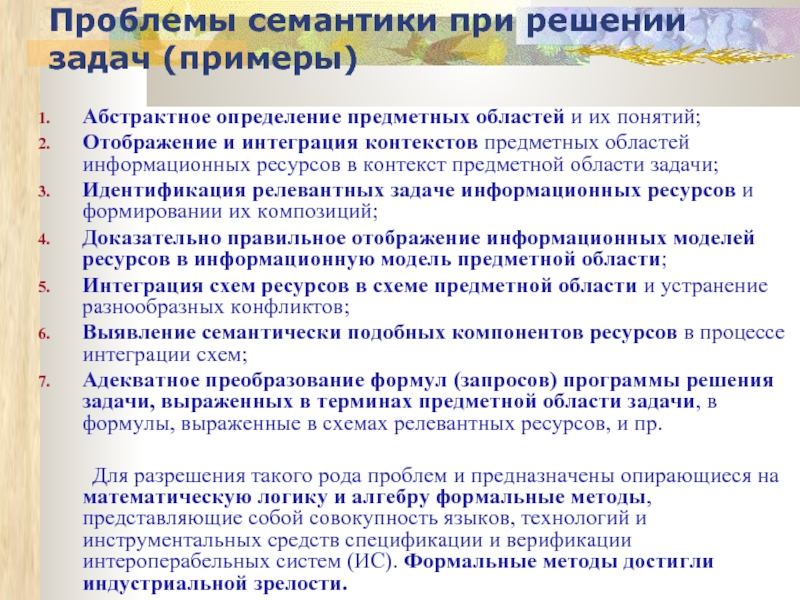 Проблемы семантики при решении задач (примеры)

1. Абстрактное определение предметных областей и их понятий;
2. Отображение и интеграция контекстов предметных областей информационных ресурсов в контекст предметной области задачи;
3. Идентификация релевантных задаче информационных ресурсов и формировании их композиций;
4. Доказательно правильное отображение информационных моделей ресурсов в информационную модель предметной области;
5. Интеграция схем ресурсов в схеме предметной области и устранение разнообразных конфликтов;
6. Выявление семантически подобных компонентов ресурсов в процессе интеграции схем;
7. Адекватное преобразование формул (запросов) программы решения задачи, выраженных в терминах предметной области задачи, в формулы, выраженные в схемах релевантных ресурсов, и пр.

Для разрешения такого рода проблем и предназначены опирающиеся на математическую логику и алгебру формальные методы, представляющие собой совокупность языков, технологий и инструментальных средств спецификации и верификации интероперабельных систем (ИС). Формальные методы достигли индустриальной зрелости.